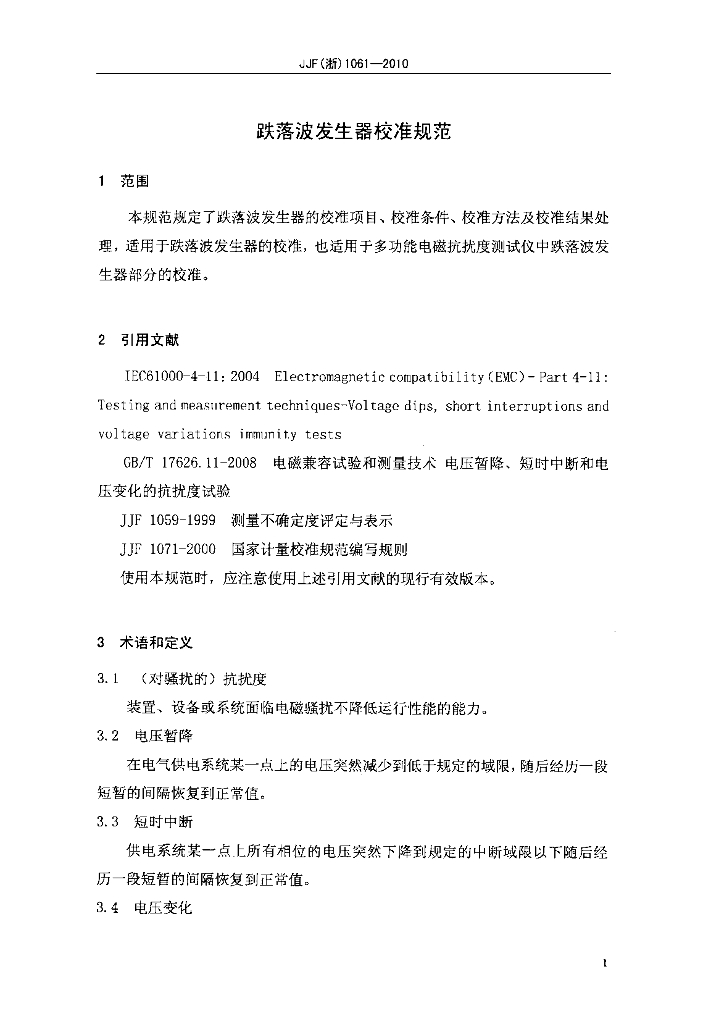 JJF(浙)1061—2010

跌落波发生器校准规范

1 范围

本规范规定了跌落波发生器的校准项目、校准条件、校准方法及校准结果处理，适用于跌落波发生器的校准，也适用于多功能电磁抗扰度测试仪中跌落波发生器部分的校准。

2 引用文献

IEC61000-4-11:2004 Electromagnetic compatibility(EMC)-Part 4-11: Testing and measurement techniques-Voltage dips, short interruptions and voltage variations immunity tests

GB/T 17626.11-2008 电磁兼容试验和测量技术 电压暂降、短时中断和电压变化的抗扰度试验

JJF 1059-1999 测量不确定度评定与表示

JJF 1071-2000 国家计量校准规范编写规则

使用本规范时，应注意使用上述引用文献的现行有效版本。

3 术语和定义

3.1 （对骚扰的）抗扰度

装置、设备或系统面临电磁骚扰不降低运行性能的能力。

3.2 电压暂降

在电气供电系统某一点上的电压突然减少到低于规定的域限，随后经历一段短暂的间隔恢复到正常值。

3.3 短时中断

供电系统某一点上所有相位的电压突然下降到规定的中断域限以下随后经历一段短暂的间隔恢复到正常值。

3.4 电压变化

1